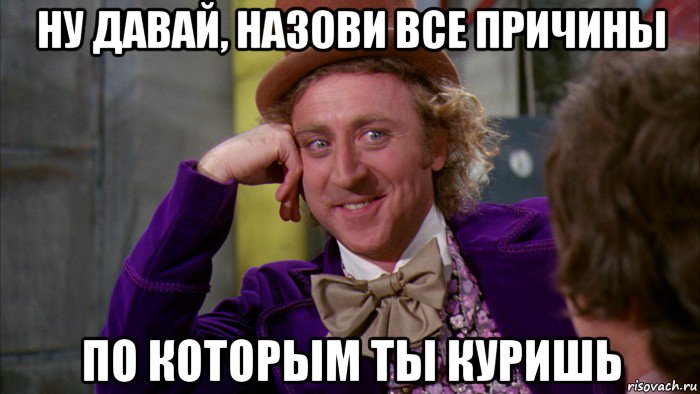 НУ ДАВАЙ, НАЗОВИ ВСЕ ПРИЧИНЫ

ПО КОТОРЫМ ТЫ КУРИШЬ

risovach.ru